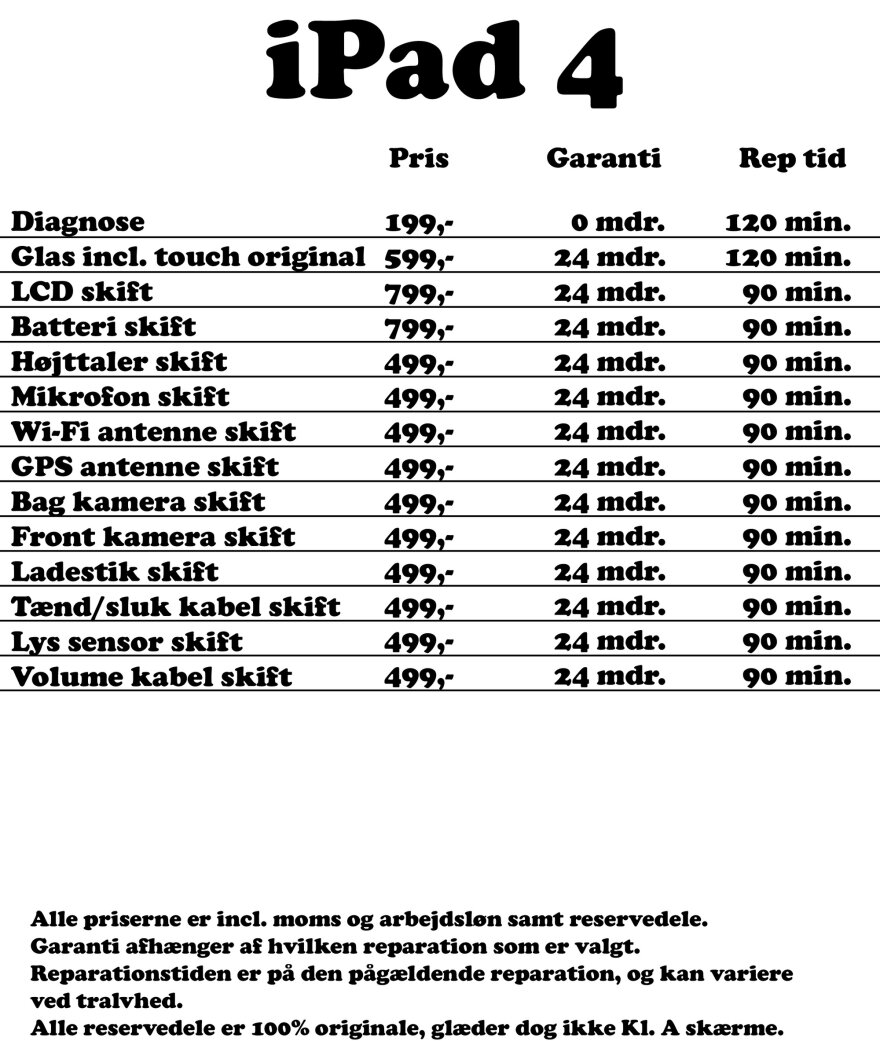 iPad 4

| | Pris | Garanti | Rep tid |
|---|---|---|---|
| Diagnose | 199,- | 0 mdr. | 120 min. |
| Glas incl. touch original | 599,- | 24 mdr. | 120 min. |
| LCD skift | 799,- | 24 mdr. | 90 min. |
| Batteri skift | 799,- | 24 mdr. | 90 min. |
| Højttaler skift | 499,- | 24 mdr. | 90 min. |
| Mikrofon skift | 499,- | 24 mdr. | 90 min. |
| Wi-Fi antenne skift | 499,- | 24 mdr. | 90 min. |
| GPS antenne skift | 499,- | 24 mdr. | 90 min. |
| Bag kamera skift | 499,- | 24 mdr. | 90 min. |
| Front kamera skift | 499,- | 24 mdr. | 90 min. |
| Ladestik skift | 499,- | 24 mdr. | 90 min. |
| Tænd/sluk kabel skift | 499,- | 24 mdr. | 90 min. |
| Lys sensor skift | 499,- | 24 mdr. | 90 min. |
| Volume kabel skift | 499,- | 24 mdr. | 90 min. |

Alle priserne er incl. moms og arbejdsløn samt reservedele.
Garanti afhænger af hvilken reparation som er valgt.
Reparationstiden er på den pågældende reparation, og kan variere ved tralvhed.
Alle reservedele er 100% originale, glæder dog ikke Kl. A skærme.